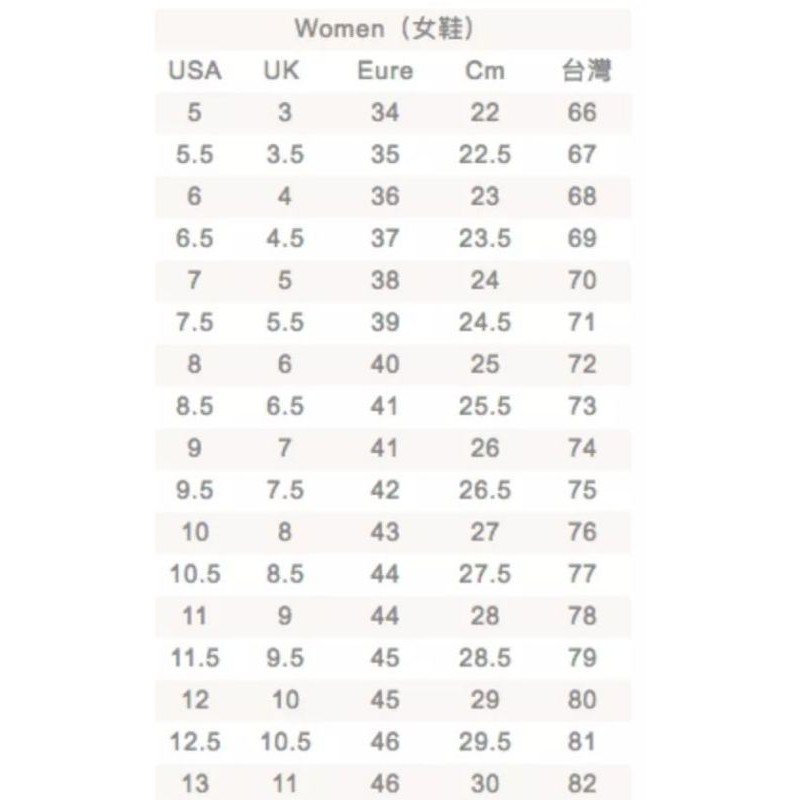 Women（女鞋）

| USA | UK | Eure | Cm | 台灣 |
|---|---|---|---|---|
| 5 | 3 | 34 | 22 | 66 |
| 5.5 | 3.5 | 35 | 22.5 | 67 |
| 6 | 4 | 36 | 23 | 68 |
| 6.5 | 4.5 | 37 | 23.5 | 69 |
| 7 | 5 | 38 | 24 | 70 |
| 7.5 | 5.5 | 39 | 24.5 | 71 |
| 8 | 6 | 40 | 25 | 72 |
| 8.5 | 6.5 | 41 | 25.5 | 73 |
| 9 | 7 | 41 | 26 | 74 |
| 9.5 | 7.5 | 42 | 26.5 | 75 |
| 10 | 8 | 43 | 27 | 76 |
| 10.5 | 8.5 | 44 | 27.5 | 77 |
| 11 | 9 | 44 | 28 | 78 |
| 11.5 | 9.5 | 45 | 28.5 | 79 |
| 12 | 10 | 45 | 29 | 80 |
| 12.5 | 10.5 | 46 | 29.5 | 81 |
| 13 | 11 | 46 | 30 | 82 |